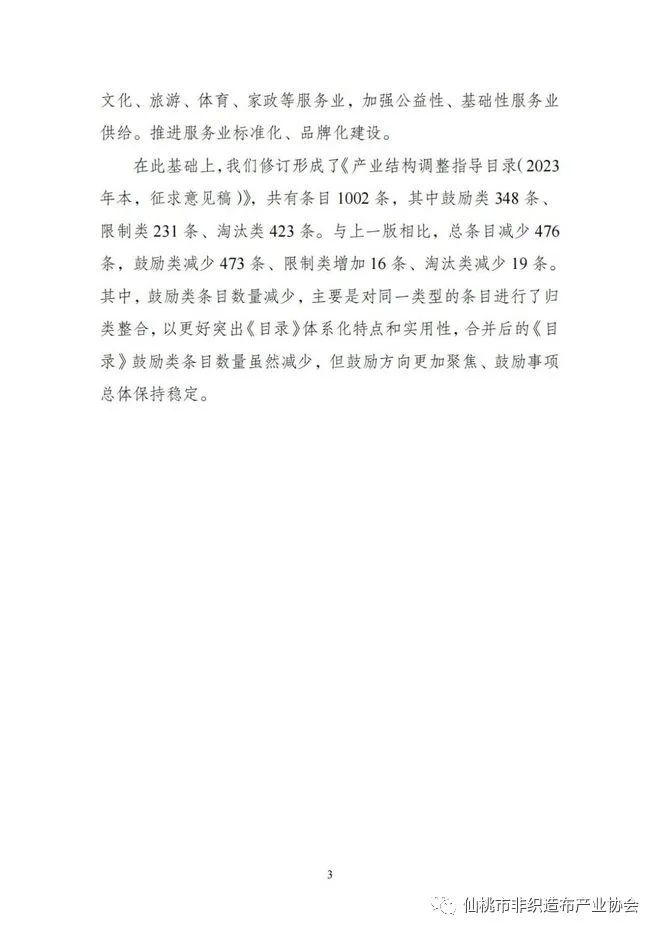 文化、旅游、体育、家政等服务业，加强公益性、基础性服务业供给。推进服务业标准化、品牌化建设。

在此基础上，我们修订形成了《产业结构调整指导目录（2023年本，征求意见稿）》，共有条目1002条，其中鼓励类348条、限制类231条、淘汰类423条。与上一版相比，总条目减少476条，鼓励类减少473条、限制类增加16条、淘汰类减少19条。其中，鼓励类条目数量减少，主要是对同一类型的条目进行了归类整合，以更好突出《目录》体系化特点和实用性，合并后的《目录》鼓励类条目数量虽然减少，但鼓励方向更加聚焦、鼓励事项总体保持稳定。

3

仙桃市非织造布产业协会